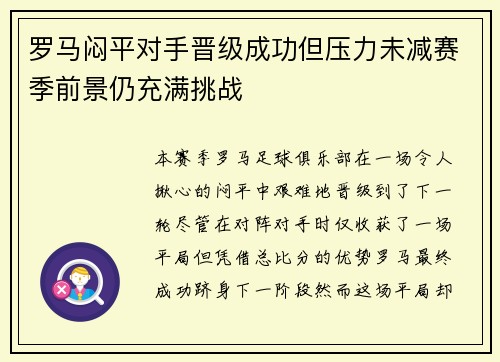 罗马闷平对手晋级成功但压力未减赛季前景仍充满挑战

本赛季罗马足球俱乐部在一场令人揪心的闷平中艰难地晋级到了下一轮尽管在对阵对手时仅收获了一场平局但凭借总比分的优势罗马最终成功跻身下一阶段然而这场平局却